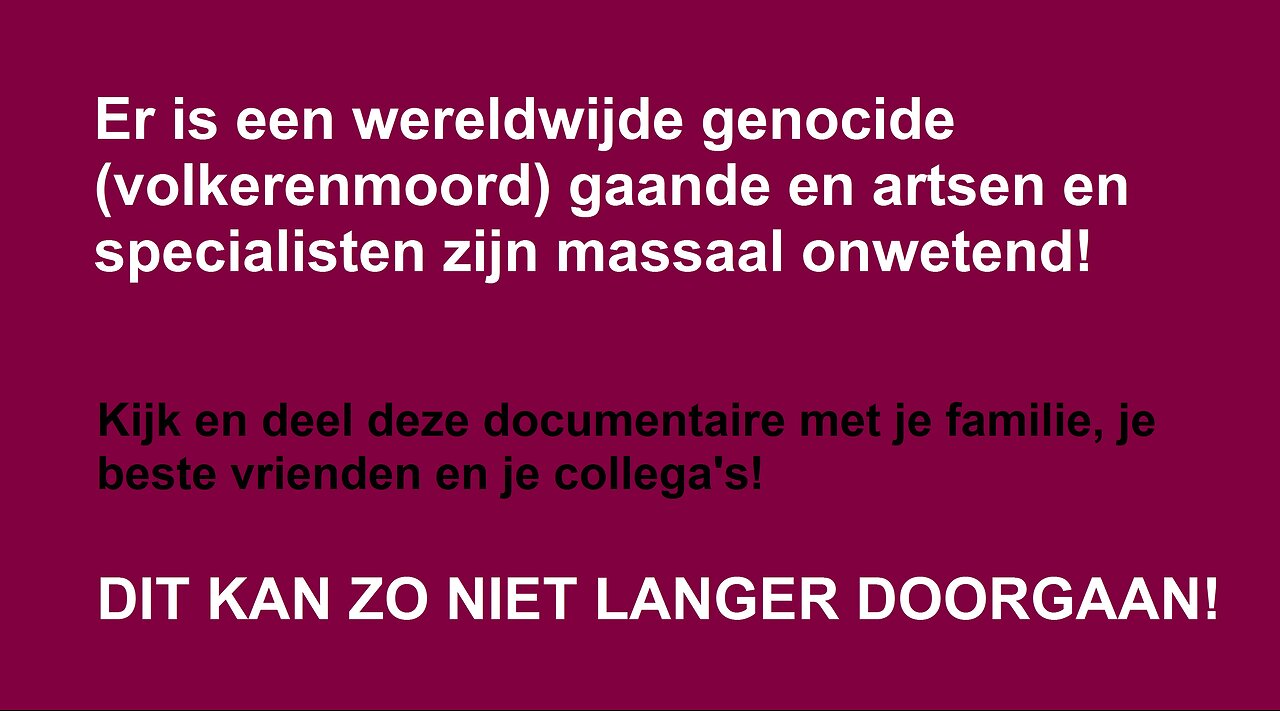 Er is een wereldwijde genocide (volkerenmoord) gaande en artsen en specialisten zijn massaal onwetend!

Kijk en deel deze documentaire met je familie, je beste vrienden en je collega's!

DIT KAN ZO NIET LANGER DOORGAAN!